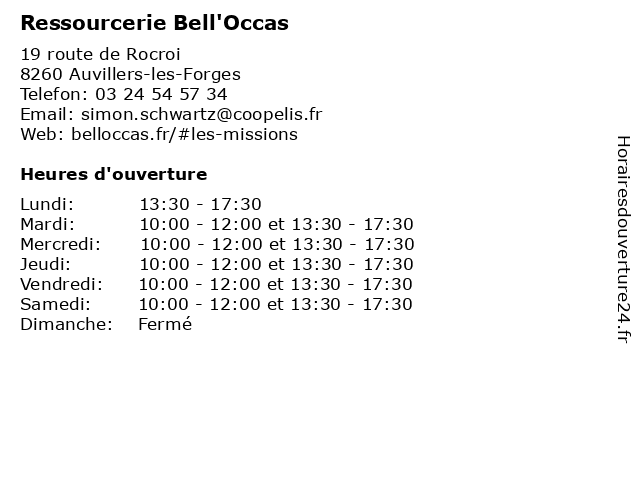 Ressourcerie Bell'Occas

19 route de Rocroi
8260 Auvillers-les-Forges
Telefon: 03 24 54 57 34
Email: simon.schwartz@coopelis.fr
Web: belloccas.fr/#les-missions

Heures d'ouverture

| | |
|---|---|
| Lundi: | 13:30 - 17:30 |
| Mardi: | 10:00 - 12:00 et 13:30 - 17:30 |
| Mercredi: | 10:00 - 12:00 et 13:30 - 17:30 |
| Jeudi: | 10:00 - 12:00 et 13:30 - 17:30 |
| Vendredi: | 10:00 - 12:00 et 13:30 - 17:30 |
| Samedi: | 10:00 - 12:00 et 13:30 - 17:30 |
| Dimanche: | Fermé |

Horairesdouverture24.fr